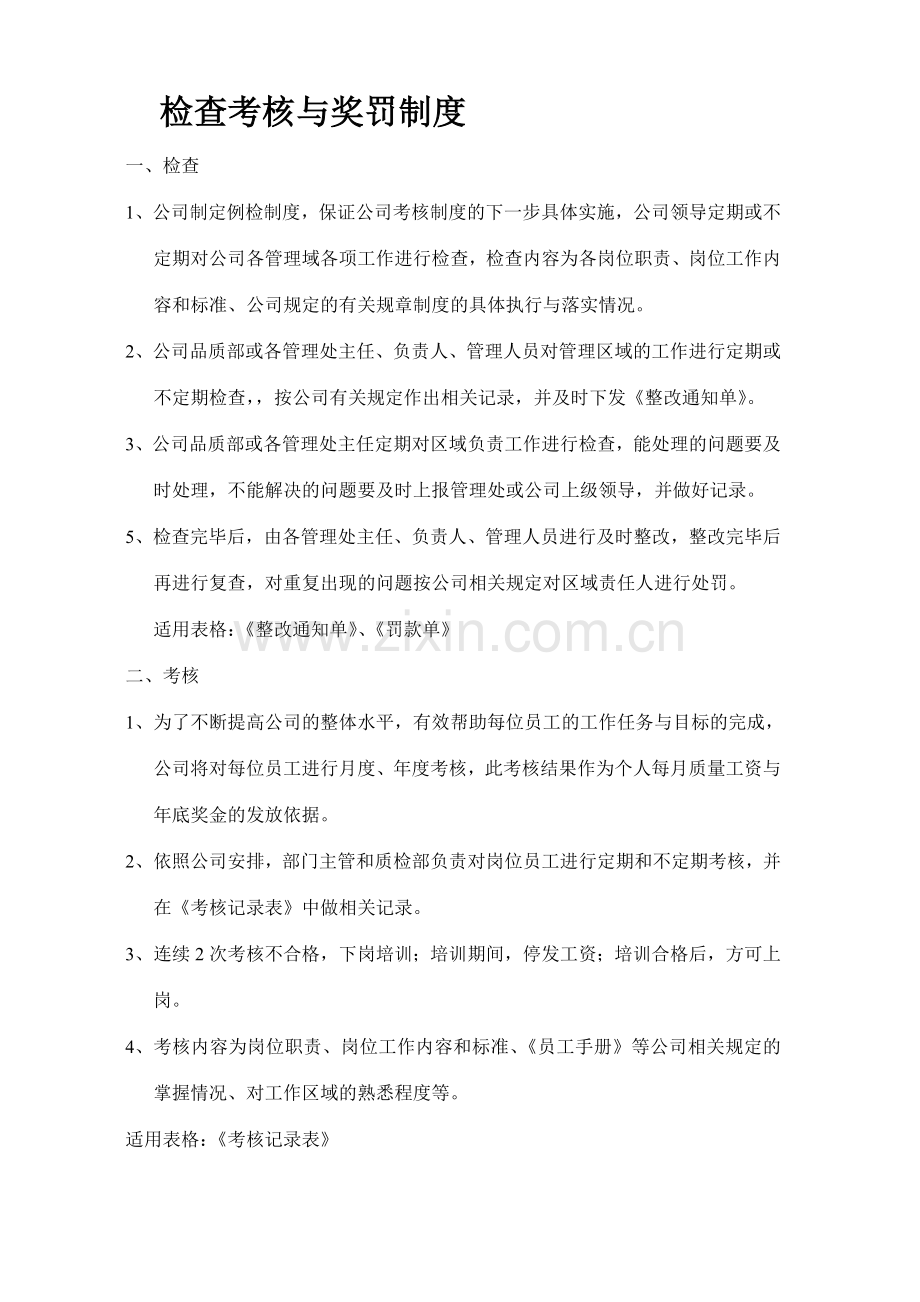 检查考核与奖罚制度

一、检查

1、公司制定例检制度，保证公司考核制度的下一步具体实施，公司领导定期或不定期对公司各管理域各项工作进行检查，检查内容为各岗位职责、岗位工作内容和标准、公司规定的有关规章制度的具体执行与落实情况。

2、公司品质部或各管理处主任、负责人、管理人员对管理区域的工作进行定期或不定期检查，，按公司有关规定作出相关记录，并及时下发《整改通知单》。

3、公司品质部或各管理处主任定期对区域负责工作进行检查，能处理的问题要及时处理，不能解决的问题要及时上报管理处或公司上级领导，并做好记录。

5、检查完毕后，由各管理处主任、负责人、管理人员进行及时整改，整改完毕后再进行复查，对重复出现的问题按公司相关规定对区域责任人进行处罚。

适用表格：《整改通知单》、《罚款单》

www.zixin.com.cn

二、考核

1、为了不断提高公司的整体水平，有效帮助每位员工的工作任务与目标的完成，公司将对每位员工进行月度、年度考核，此考核结果作为个人每月质量工资与年底奖金的发放依据。

2、依照公司安排，部门主管和质检部负责对岗位员工进行定期和不定期考核，并在《考核记录表》中做相关记录。

3、连续 2 次考核不合格，下岗培训；培训期间，停发工资；培训合格后，方可上岗。

4、考核内容为岗位职责、岗位工作内容和标准、《员工手册》等公司相关规定的掌握情况、对工作区域的熟悉程度等。

适用表格：《考核记录表》